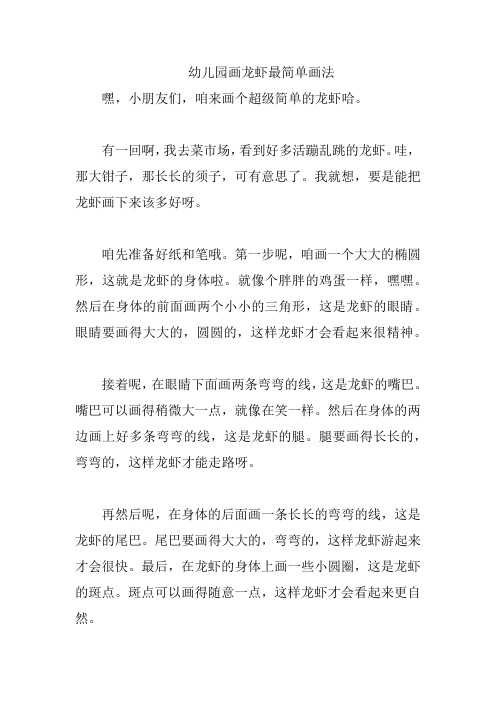 幼儿园画龙虾最简单画法

嘿，小朋友们，咱来画个超级简单的龙虾哈。

有一回啊，我去菜市场，看到好多活蹦乱跳的龙虾。哇，那大钳子，那长长的须子，可有意思了。我就想，要是能把龙虾画下来该多好呀。

咱先准备好纸和笔哦。第一步呢，咱画一个大大的椭圆形，这就是龙虾的身体啦。就像个胖胖的鸡蛋一样，嘿嘿。然后在身体的前面画两个小小的三角形，这是龙虾的眼睛。眼睛要画得大大的，圆圆的，这样龙虾才会看起来很精神。

接着呢，在眼睛下面画两条弯弯的线，这是龙虾的嘴巴。嘴巴可以画得稍微大一点，就像在笑一样。然后在身体的两边画上好多条弯弯的线，这是龙虾的腿。腿要画得长长的，弯弯的，这样龙虾才能走路呀。

再然后呢，在身体的后面画一条长长的弯弯的线，这是龙虾的尾巴。尾巴要画得大大的，弯弯的，这样龙虾游起来才会很快。最后，在龙虾的身体上画一些小圆圈，这是龙虾的斑点。斑点可以画得随意一点，这样龙虾才会看起来更自然。